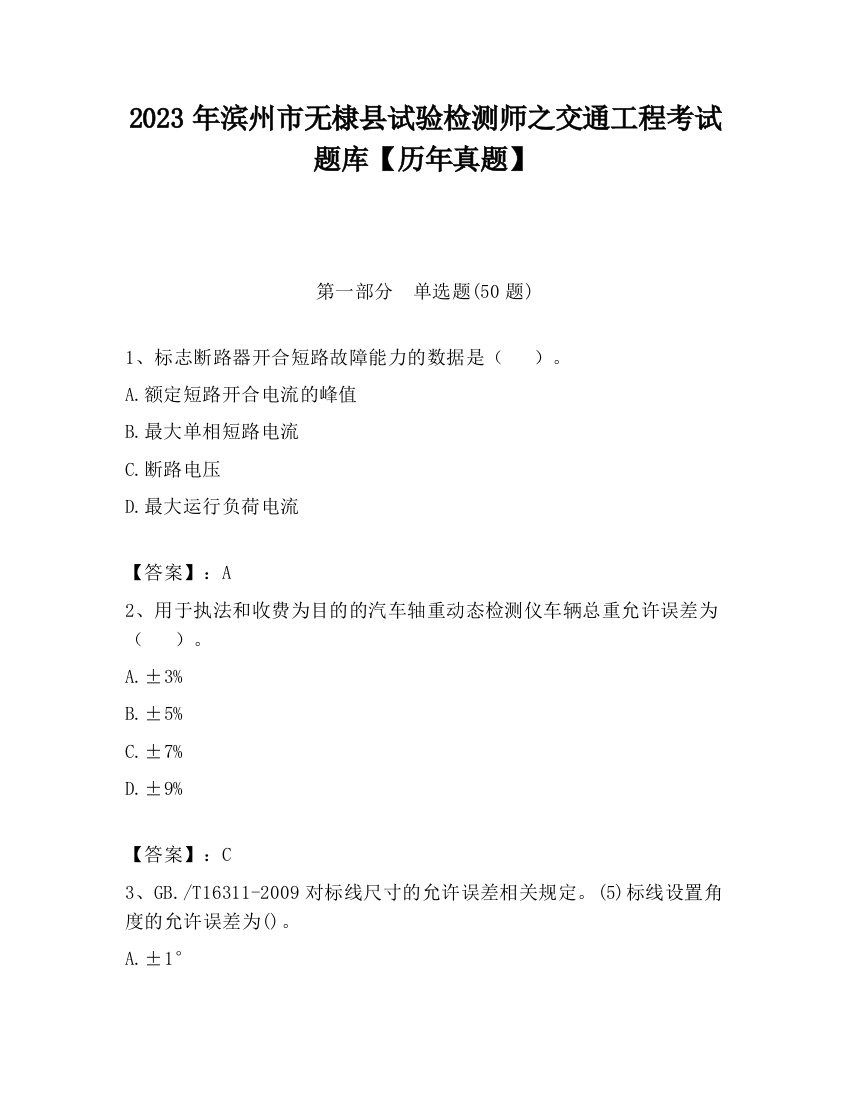 2023 年滨州市无棣县试验检测师之交通工程考试题库【历年真题】

第一部分　单选题(50 题)

1、标志断路器开合短路故障能力的数据是（　　）。

A.额定短路开合电流的峰值

B.最大单相短路电流

C.断路电压

D.最大运行负荷电流

【答案】：A

2、用于执法和收费为目的的汽车轴重动态检测仪车辆总重允许误差为（　　）。

A.±3%

B.±5%

C.±7%

D.±9%

【答案】：C

3、GB./T16311-2009 对标线尺寸的允许误差相关规定。(5)标线设置角度的允许误差为()。

A.±1°